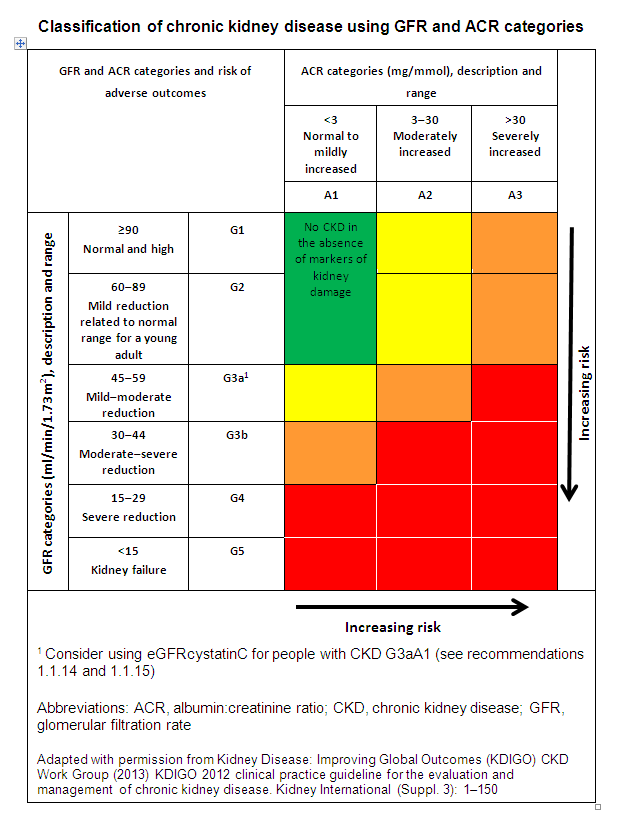 Classification of chronic kidney disease using GFR and ACR categories

| GFR and ACR categories and risk of adverse outcomes | | | ACR categories (mg/mmol), description and range | | |
|---|---|---|---|---|---|
| | | | <3 Normal to mildly increased | 3–30 Moderately increased | >30 Severely increased |
| | | | A1 | A2 | A3 |
| GFR categories (ml/min/1.73 m$^2$), description and range | ≥90 Normal and high | G1 | No CKD in the absence of markers of kidney damage | | |
| | 60–89 Mild reduction related to normal range for a young adult | G2 | | | |
| | 45–59 Mild–moderate reduction | G3a$^1$ | | | |
| | 30–44 Moderate–severe reduction | G3b | | | |
| | 15–29 Severe reduction | G4 | | | |
| | <15 Kidney failure | G5 | | | |

Increasing risk

Increasing risk

$^1$ Consider using eGFRcystatinC for people with CKD G3aA1 (see recommendations 1.1.14 and 1.1.15)

Abbreviations: ACR, albumin:creatinine ratio; CKD, chronic kidney disease; GFR, glomerular filtration rate

Adapted with permission from Kidney Disease: Improving Global Outcomes (KDIGO) CKD Work Group (2013) KDIGO 2012 clinical practice guideline for the evaluation and management of chronic kidney disease. Kidney International (Suppl. 3): 1–150